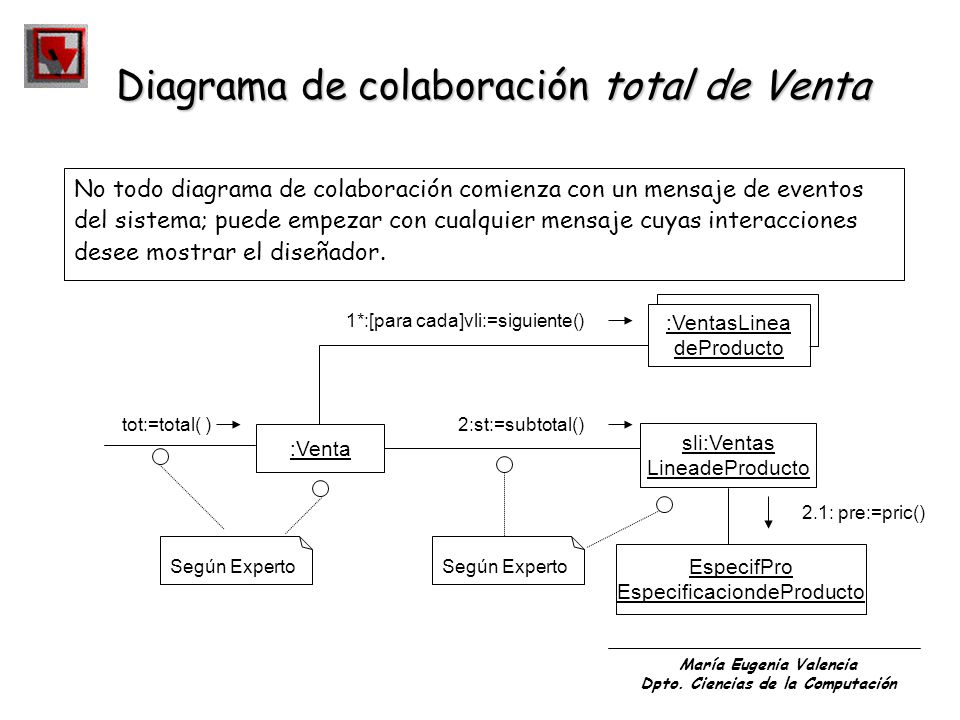 Diagrama de colaboración total de Venta

No todo diagrama de colaboración comienza con un mensaje de eventos del sistema; puede empezar con cualquier mensaje cuyas interacciones desee mostrar el diseñador.

1*:[para cada]vli:=siguiente()

:VentasLinea deProducto

tot:=total( )

:Venta

2:st:=subtotal()

sli:Ventas LineadeProducto

2.1: pre:=pric()

Según Experto

Según Experto

EspecifPro EspecificaciondeProducto

María Eugenia Valencia
Dpto. Ciencias de la Computación